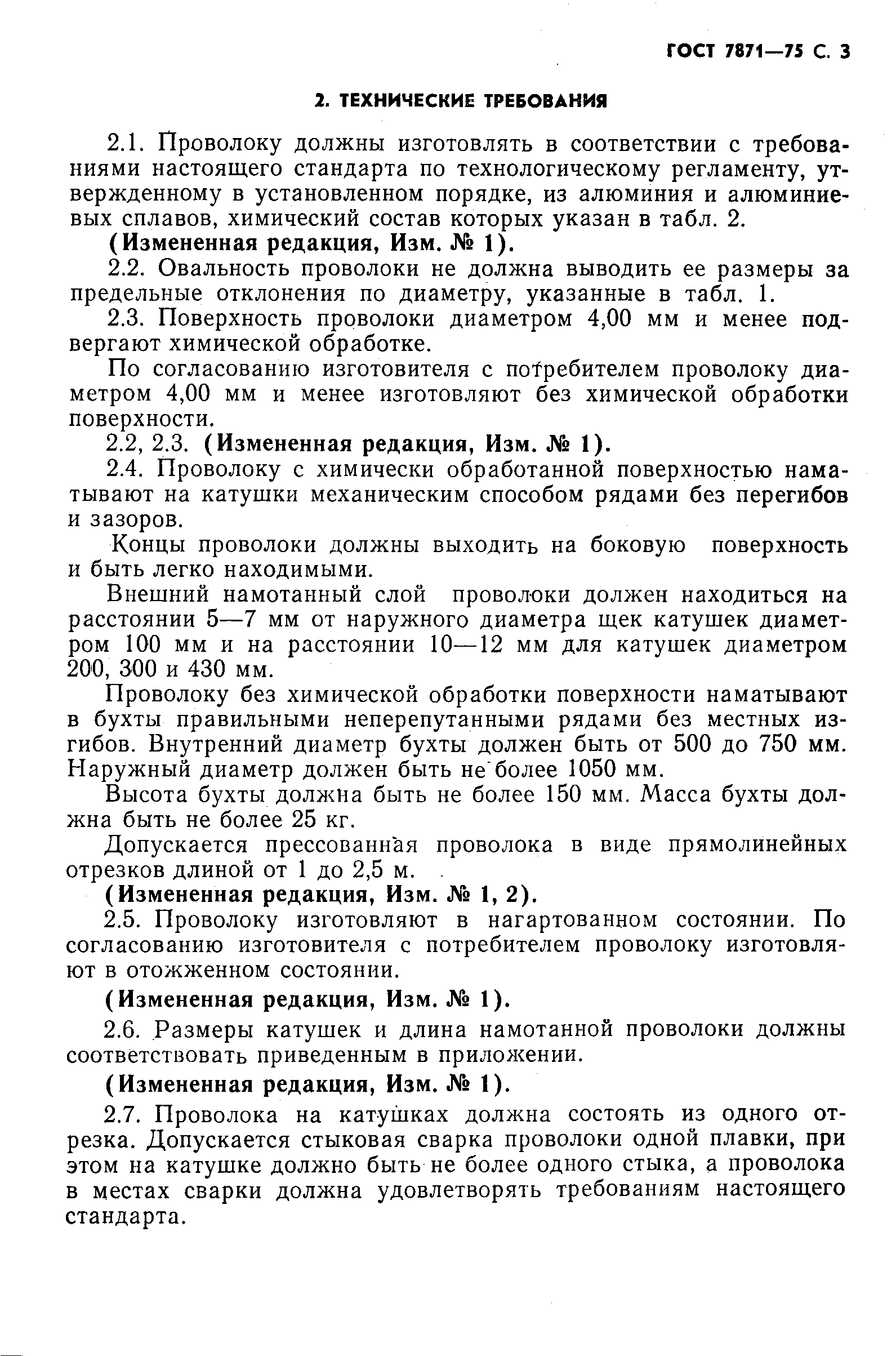 ГОСТ 7871—75 С. 3

2. ТЕХНИЧЕСКИЕ ТРЕБОВАНИЯ

2.1. Проволоку должны изготовлять в соответствии с требованиями настоящего стандарта по технологическому регламенту, утвержденному в установленном порядке, из алюминия и алюминиевых сплавов, химический состав которых указан в табл. 2.

(Измененная редакция, Изм. № 1).

2.2. Овальность проволоки не должна выводить ее размеры за предельные отклонения по диаметру, указанные в табл. 1.

2.3. Поверхность проволоки диаметром 4,00 мм и менее подвергают химической обработке.

По согласованию изготовителя с потребителем проволоку диаметром 4,00 мм и менее изготовляют без химической обработки поверхности.

2.2, 2.3. (Измененная редакция, Изм. № 1).

2.4. Проволоку с химически обработанной поверхностью наматывают на катушки механическим способом рядами без перегибов и зазоров.

Концы проволоки должны выходить на боковую поверхность и быть легко находимыми.

Внешний намотанный слой проволоки должен находиться на расстоянии 5—7 мм от наружного диаметра щек катушек диаметром 100 мм и на расстоянии 10—12 мм для катушек диаметром 200, 300 и 430 мм.

Проволоку без химической обработки поверхности наматывают в бухты правильными неперепутанными рядами без местных изгибов. Внутренний диаметр бухты должен быть от 500 до 750 мм. Наружный диаметр должен быть не более 1050 мм.

Высота бухты должна быть не более 150 мм. Масса бухты должна быть не более 25 кг.

Допускается прессованная проволока в виде прямолинейных отрезков длиной от 1 до 2,5 м.

(Измененная редакция, Изм. № 1, 2).

2.5. Проволоку изготовляют в нагартованном состоянии. По согласованию изготовителя с потребителем проволоку изготовляют в отожженном состоянии.

(Измененная редакция, Изм. № 1).

2.6. Размеры катушек и длина намотанной проволоки должны соответствовать приведенным в приложении.

(Измененная редакция, Изм. № 1).

2.7. Проволока на катушках должна состоять из одного отрезка. Допускается стыковая сварка проволоки одной плавки, при этом на катушке должно быть не более одного стыка, а проволока в местах сварки должна удовлетворять требованиям настоящего стандарта.